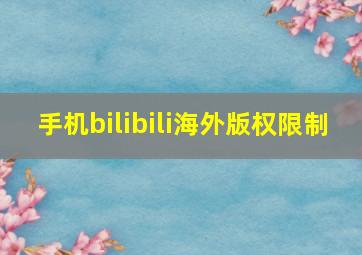 手机bilibili海外版权限制